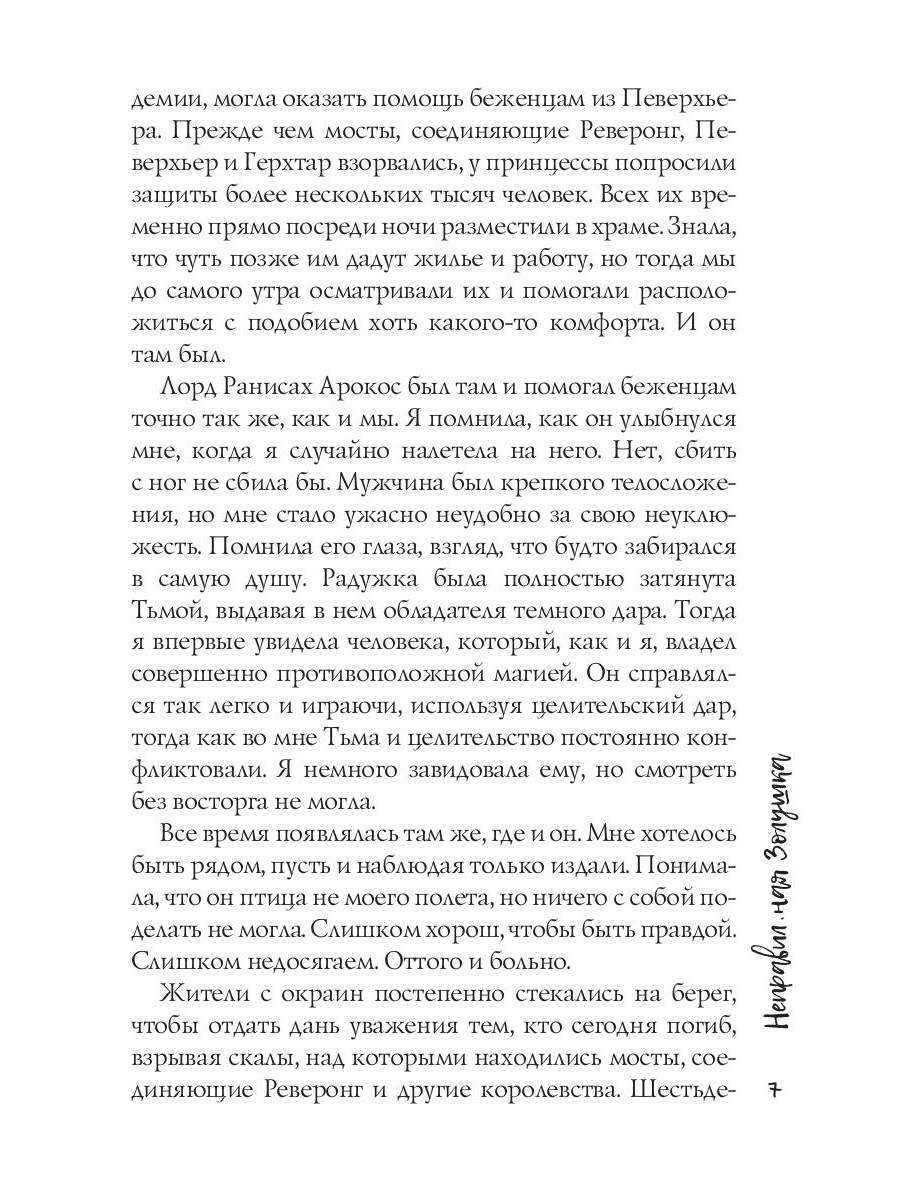 демии, могла оказать помощь беженцам из Певерхьера. Прежде чем мосты, соединяющие Реверонг, Певерхьер и Герхтар взорвались, у принцессы попросили защиты более нескольких тысяч человек. Всех их временно прямо посреди ночи разместили в храме. Знала, что чуть позже им дадут жилье и работу, но тогда мы до самого утра осматривали их и помогали расположиться с подобием хоть какого-то комфорта. И он там был.

Лорд Ранисах Арокос был там и помогал беженцам точно так же, как и мы. Я помнила, как он улыбнулся мне, когда я случайно налетела на него. Нет, сбить с ног не сбила бы. Мужчина был крепкого телосложения, но мне стало ужасно неудобно за свою неуклюжесть. Помнила его глаза, взгляд, что будто забирался в самую душу. Радужка была полностью затянута Тьмой, выдавая в нем обладателя темного дара. Тогда я впервые увидела человека, который, как и я, владел совершенно противоположной магией. Он справлялся так легко и играючи, используя целительский дар, тогда как во мне Тьма и целительство постоянно конфликтовали. Я немного завидовала ему, но смотреть без восторга не могла.

Все время появлялась там же, где и он. Мне хотелось быть рядом, пусть и наблюдая только издали. Понимала, что он птица не моего полета, но ничего с собой поделать не могла. Слишком хорош, чтобы быть правдой. Слишком недосягаем. Оттого и больно.

Жители с окраин постепенно стекались на берег, чтобы отдать дань уважения тем, кто сегодня погиб, взрывая скалы, над которыми находились мосты, соединяющие Реверонг и другие королевства. Шестьде-

Неправильная Золушка

7